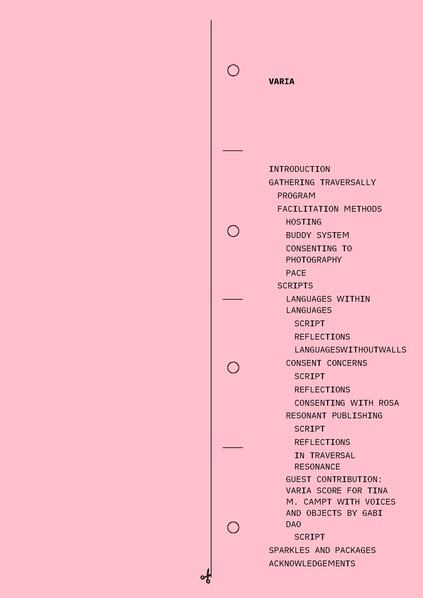 VARIA

INTRODUCTION
GATHERING TRAVERSALLY
PROGRAM
FACILITATION METHODS
HOSTING
BUDDY SYSTEM
CONSENTING TO PHOTOGRAPHY
PACE
SCRIPTS
LANGUAGES WITHIN LANGUAGES
SCRIPT
REFLECTIONS
LANGUAGESWITHOUTWALLS
CONSENT CONCERNS
SCRIPT
REFLECTIONS
CONSENTING WITH ROSA
RESONANT PUBLISHING
SCRIPT
REFLECTIONS
IN TRAVERSAL RESONANCE
GUEST CONTRIBUTION: VARIA SCORE FOR TINA M. CAMPT WITH VOICES AND OBJECTS BY GABI DAO
SCRIPT
SPARKLES AND PACKAGES
ACKNOWLEDGEMENTS